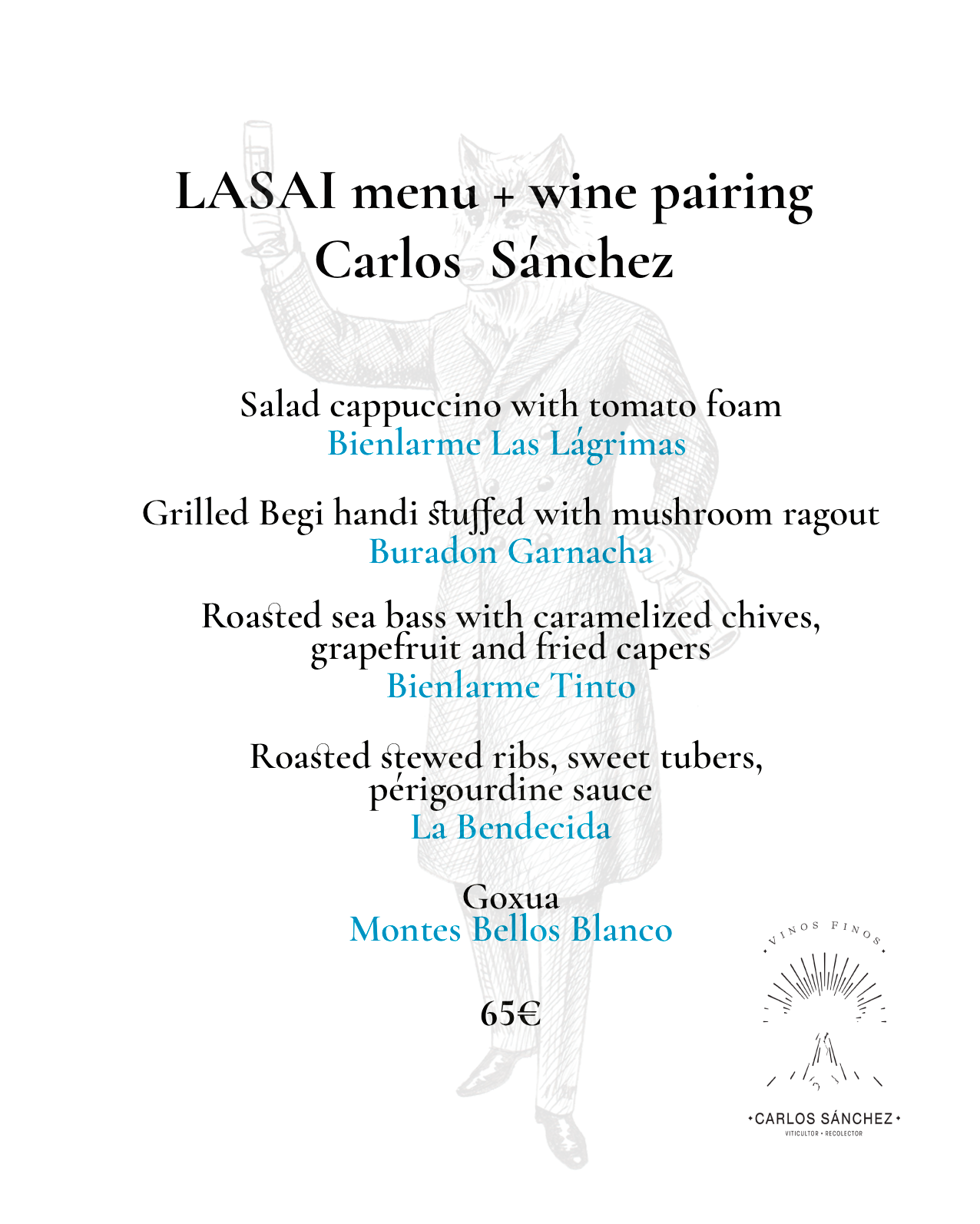 LASAI menu + wine pairing
Carlos Sánchez

Salad cappuccino with tomato foam
Bienlarme Las Lágrimas

Grilled Begi handi stuffed with mushroom ragout
Buradon Garnacha

Roasted sea bass with caramelized chives, grapefruit and fried capers
Bienlarme Tinto

Roasted stewed ribs, sweet tubers, périgourdine sauce
La Bendecida

Goxua
Montes Bellos Blanco

65€

VINOS FINOS
CARLOS SÁNCHEZ
VITICULTOR • RECOLECTOR